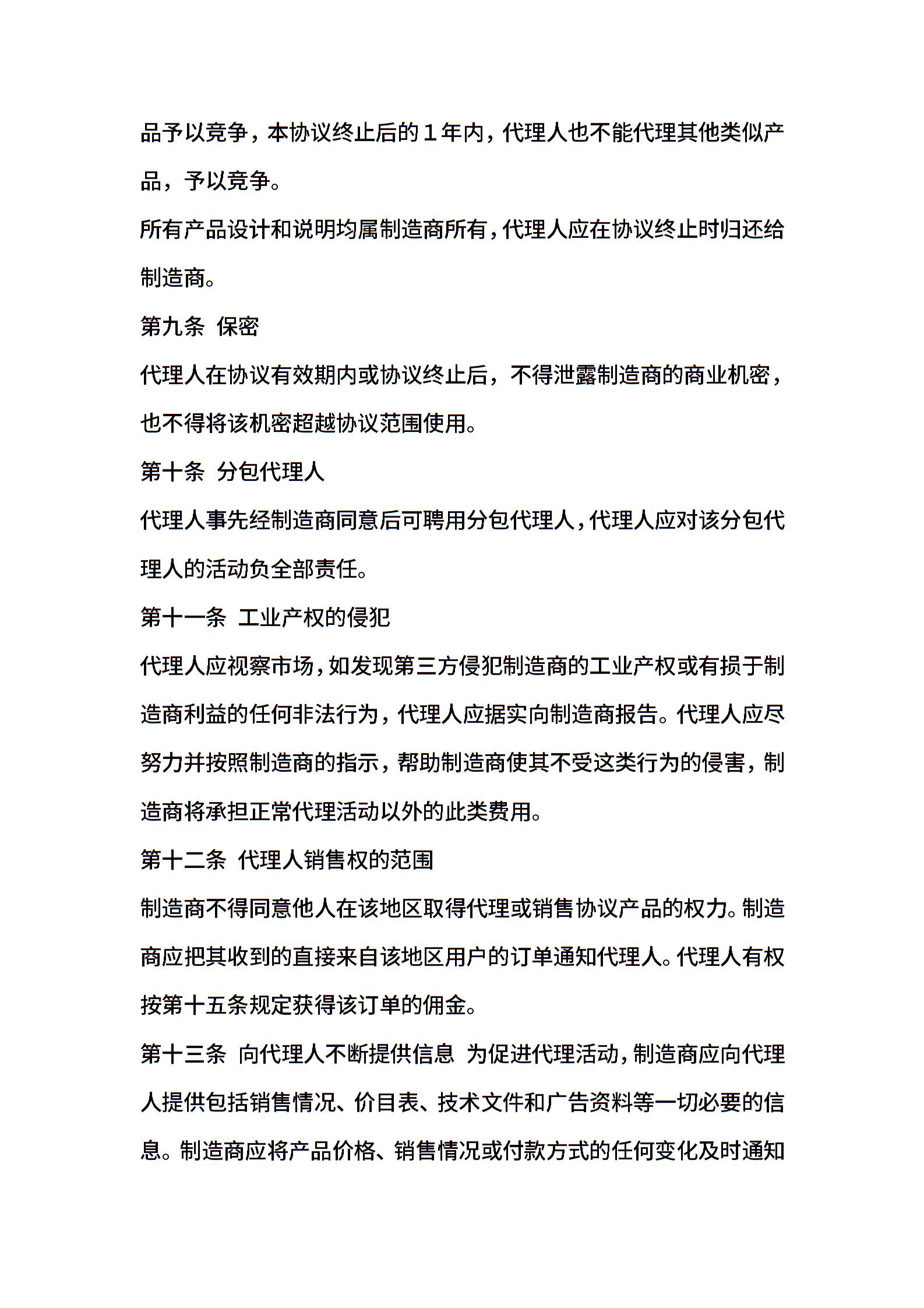 品予以竞争，本协议终止后的1年内，代理人也不能代理其他类似产品，予以竞争。

所有产品设计和说明均属制造商所有，代理人应在协议终止时归还给制造商。

第九条 保密

代理人在协议有效期内或协议终止后，不得泄露制造商的商业机密，也不得将该机密超越协议范围使用。

第十条 分包代理人

代理人事先经制造商同意后可聘用分包代理人，代理人应对该分包代理人的活动负全部责任。

第十一条 工业产权的侵犯

代理人应视察市场，如发现第三方侵犯制造商的工业产权或有损于制造商利益的任何非法行为，代理人应据实向制造商报告。代理人应尽努力并按照制造商的指示，帮助制造商使其不受这类行为的侵害，制造商将承担正常代理活动以外的此类费用。

第十二条 代理人销售权的范围

制造商不得同意他人在该地区取得代理或销售协议产品的权力。制造商应把其收到的直接来自该地区用户的订单通知代理人。代理人有权按第十五条规定获得该订单的佣金。

第十三条 向代理人不断提供信息 为促进代理活动，制造商应向代理人提供包括销售情况、价目表、技术文件和广告资料等一切必要的信息。制造商应将产品价格、销售情况或付款方式的任何变化及时通知